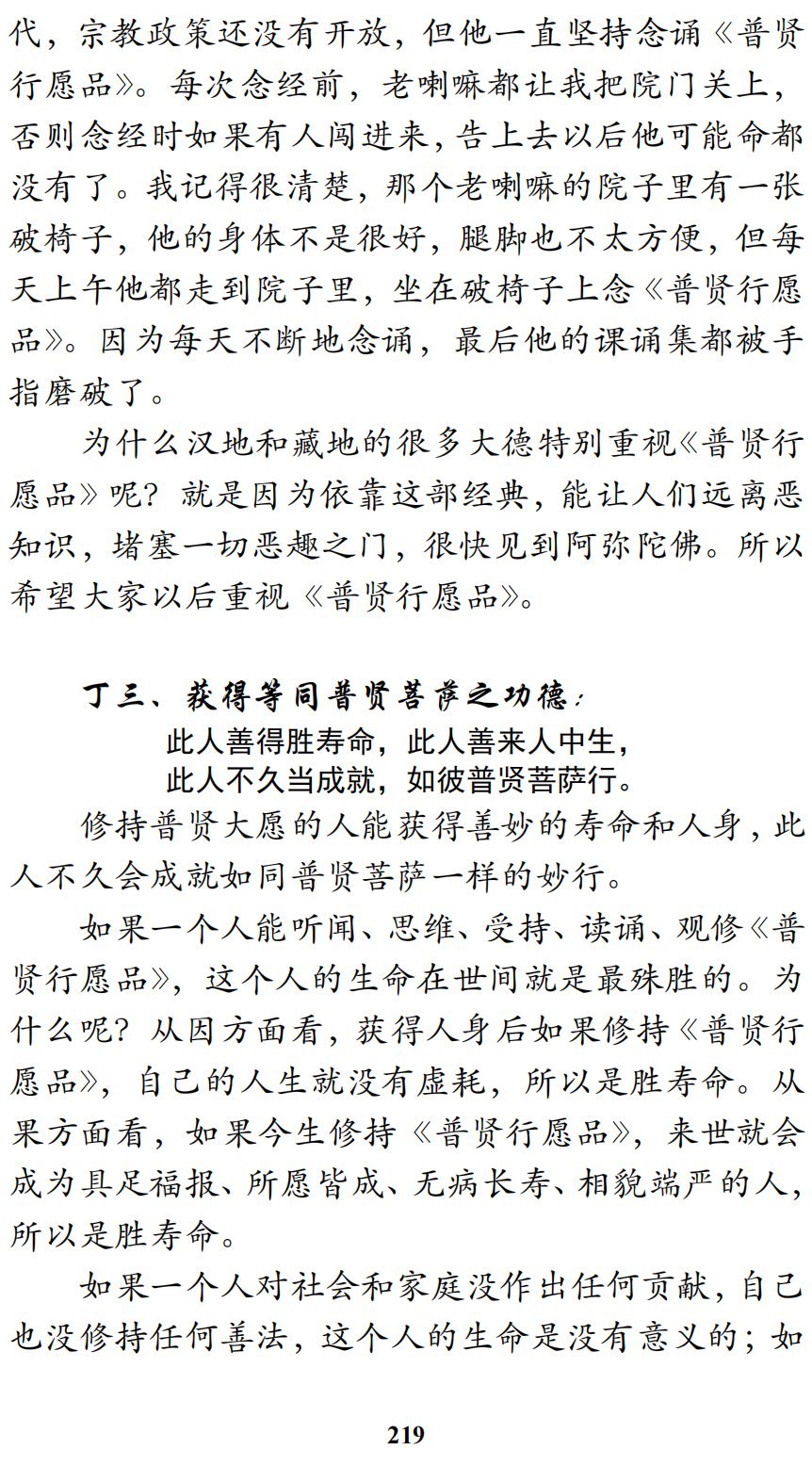 代，宗教政策还没有开放，但他一直坚持念诵《普贤行愿品》。每次念经前，老喇嘛都让我把院门关上，否则念经时如果有人闯进来，告上去以后他可能命都没有了。我记得很清楚，那个老喇嘛的院子里有一张破椅子，他的身体不是很好，腿脚也不太方便，但每天上午他都走到院子里，坐在破椅子上念《普贤行愿品》。因为每天不断地念诵，最后他的课诵集都被手指磨破了。

为什么汉地和藏地的很多大德特别重视《普贤行愿品》呢？就是因为依靠这部经典，能让人们远离恶知识，堵塞一切恶趣之门，很快见到阿弥陀佛。所以希望大家以后重视《普贤行愿品》。

丁三、获得等同普贤菩萨之功德：

此人善得胜寿命，此人善来人中生，
此人不久当成就，如彼普贤菩萨行。

修持普贤大愿的人能获得善妙的寿命和人身，此人不久会成就如同普贤菩萨一样的妙行。

如果一个人能听闻、思维、受持、读诵、观修《普贤行愿品》，这个人的生命在世间就是最殊胜的。为什么呢？从因方面看，获得人身后如果修持《普贤行愿品》，自己的人生就没有虚耗，所以是胜寿命。从果方面看，如果今生修持《普贤行愿品》，来世就会成为具足福报、所愿皆成、无病长寿、相貌端严的人，所以是胜寿命。

如果一个人对社会和家庭没作出任何贡献，自己也没修持任何善法，这个人的生命是没有意义的；如

219